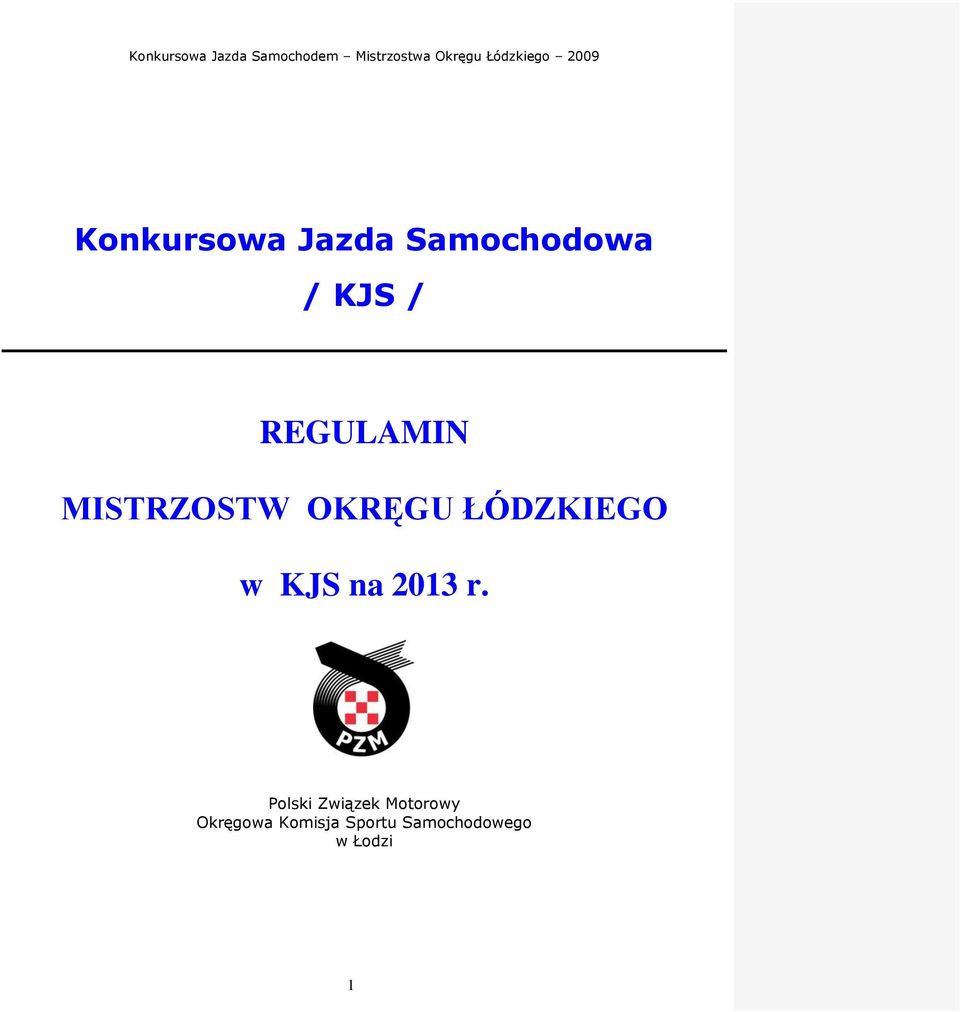 Konkursowa Jazda Samochodem – Mistrzostwa Okręgu Łódzkiego – 2009

Konkursowa Jazda Samochodowa

/ KJS /

REGULAMIN

MISTRZOSTW OKRĘGU ŁÓDZKIEGO

w KJS na 2013 r.

PZM

Polski Związek Motorowy
Okręgowa Komisja Sportu Samochodowego
w Łodzi

1